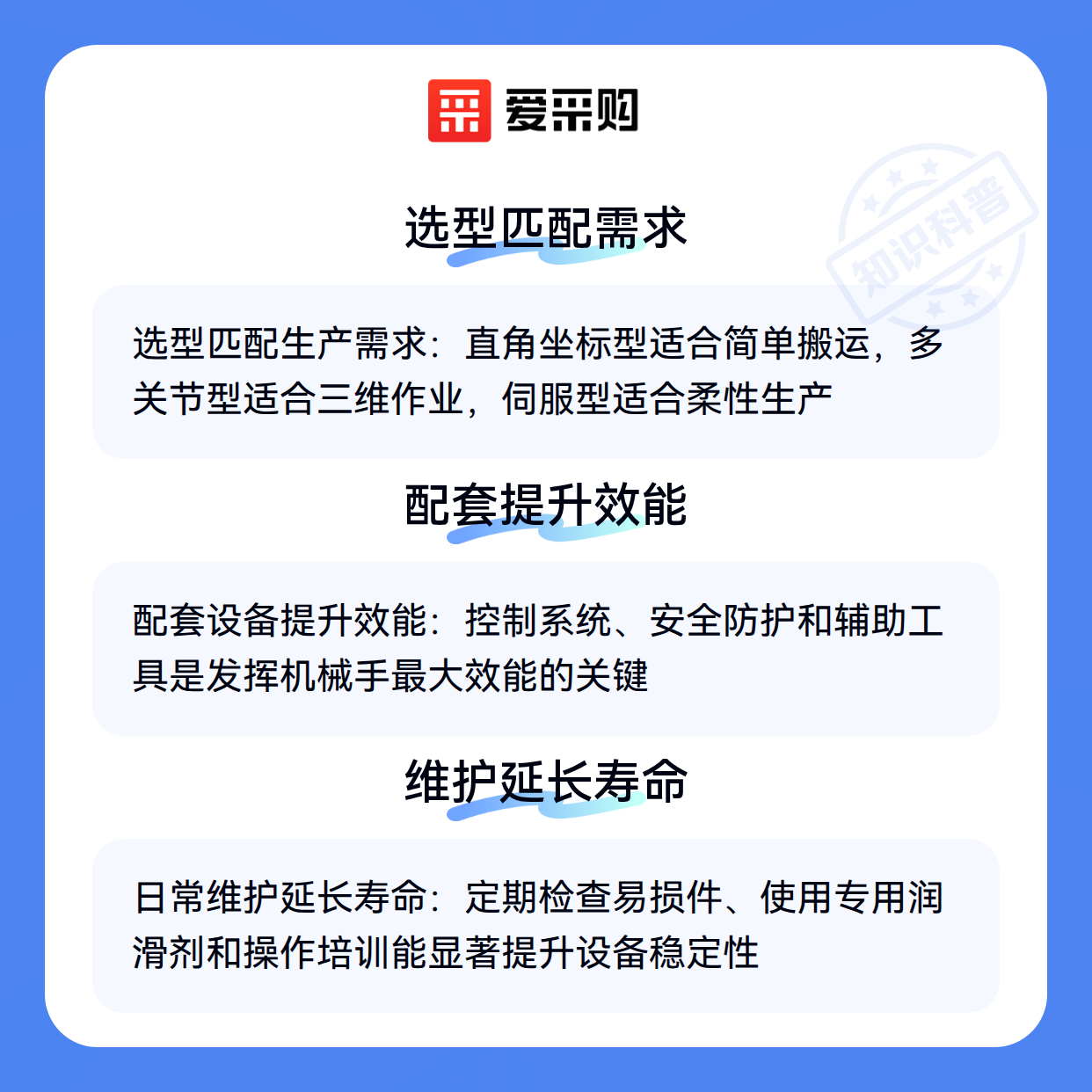 爱采购

选型匹配需求

选型匹配生产需求：直角坐标型适合简单搬运，多关节型适合三维作业，伺服型适合柔性生产

配套提升效能

配套设备提升效能：控制系统、安全防护和辅助工具是发挥机械手最大效能的关键

维护延长寿命

日常维护延长寿命：定期检查易损件、使用专用润滑剂和操作培训能显著提升设备稳定性

知识科普